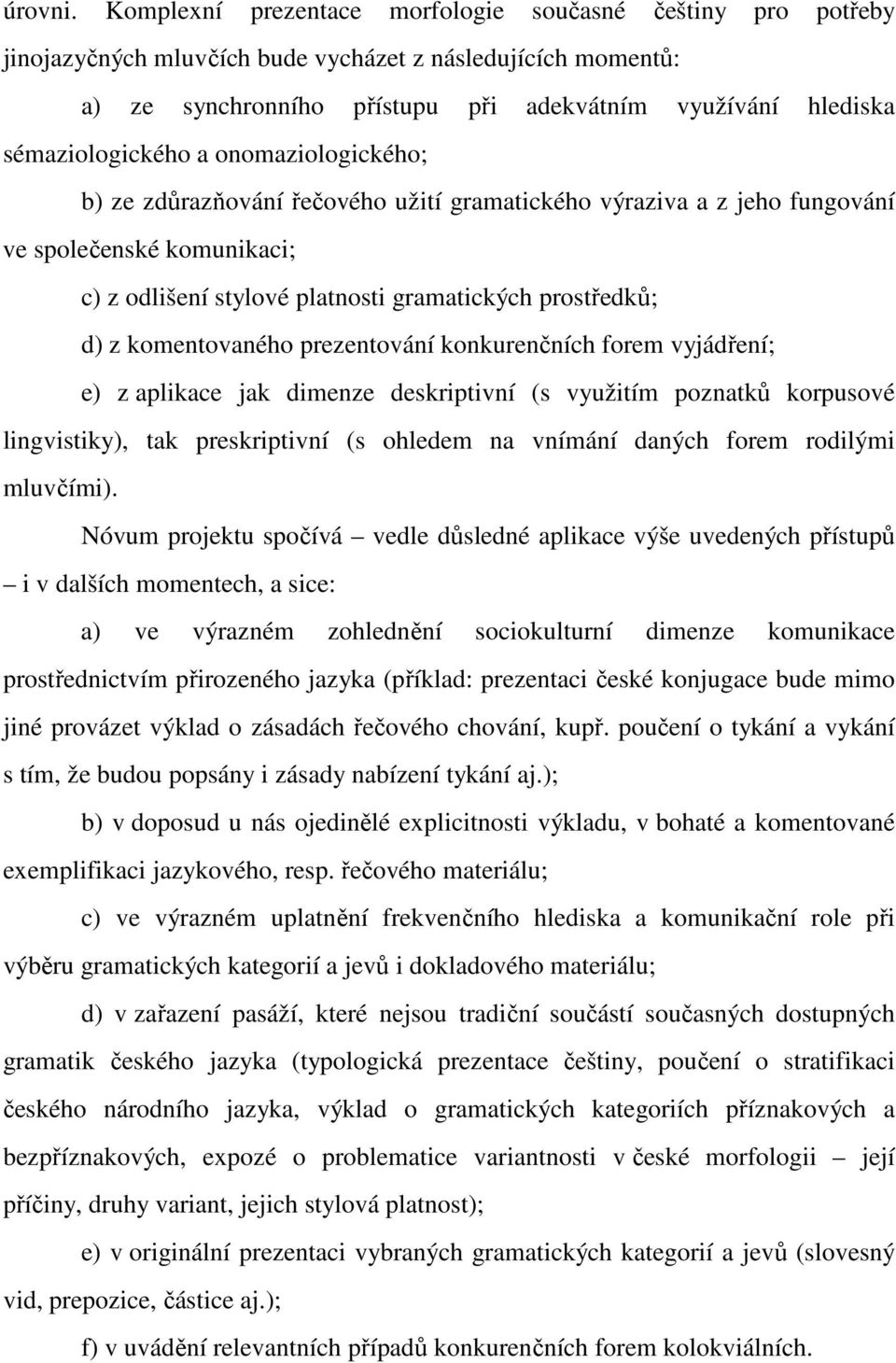 úrovni. Komplexní prezentace morfologie současné češtiny pro potřeby jinojazyčných mluvčích bude vycházet z následujících momentů:

a) ze synchronního přístupu při adekvátním využívání hlediska sémaziologického a onomaziologického;

b) ze zdůrazňování řečového užití gramatického výraziva a z jeho fungování ve společenské komunikaci;

c) z odlišení stylové platnosti gramatických prostředků;

d) z komentovaného prezentování konkurenčních forem vyjádření;

e) z aplikace jak dimenze deskriptivní (s využitím poznatků korpusové lingvistiky), tak preskriptivní (s ohledem na vnímání daných forem rodilými mluvčími).

Nóvum projektu spočívá – vedle důsledné aplikace výše uvedených přístupů – i v dalších momentech, a sice:

a) ve výrazném zohlednění sociokulturní dimenze komunikace prostřednictvím přirozeného jazyka (příklad: prezentaci české konjugace bude mimo jiné provázet výklad o zásadách řečového chování, kupř. poučení o tykání a vykání s tím, že budou popsány i zásady nabízení tykání aj.);

b) v doposud u nás ojedinělé explicitnosti výkladu, v bohaté a komentované exemplifikaci jazykového, resp. řečového materiálu;

c) ve výrazném uplatnění frekvenčního hlediska a komunikační role při výběru gramatických kategorií a jevů i dokladového materiálu;

d) v zařazení pasáží, které nejsou tradiční součástí současných dostupných gramatik českého jazyka (typologická prezentace češtiny, poučení o stratifikaci českého národního jazyka, výklad o gramatických kategoriích příznakových a bezpříznakových, expozé o problematice variantnosti v české morfologii – její příčiny, druhy variant, jejich stylová platnost);

e) v originální prezentaci vybraných gramatických kategorií a jevů (slovesný vid, prepozice, částice aj.);

f) v uvádění relevantních případů konkurenčních forem kolokviálních.